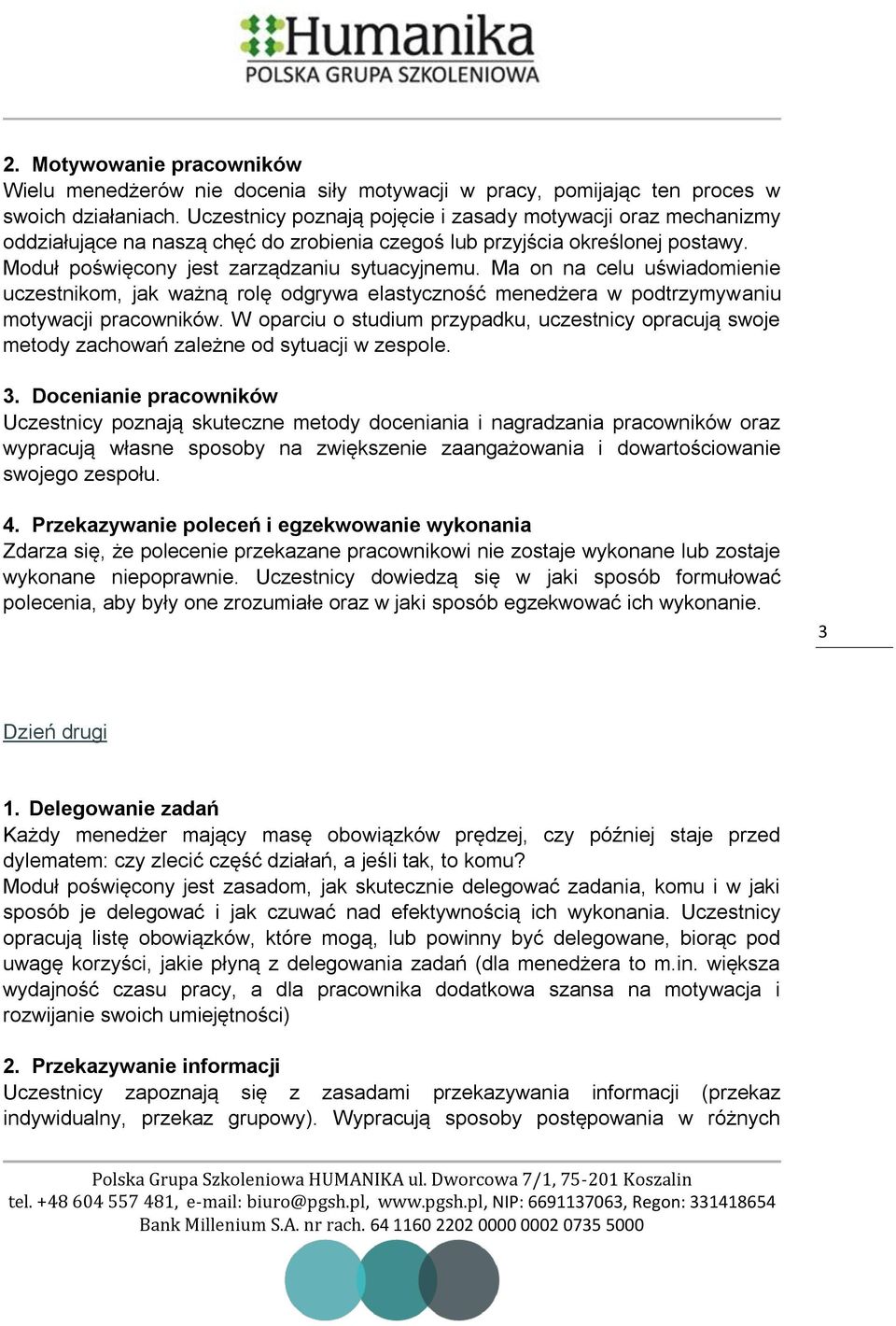 Humanika
POLSKA GRUPA SZKOLENIOWA

2. Motywowanie pracowników
Wielu menedżerów nie docenia siły motywacji w pracy, pomijając ten proces w swoich działaniach. Uczestnicy poznają pojęcie i zasady motywacji oraz mechanizmy oddziałujące na naszą chęć do zrobienia czegoś lub przyjścia określonej postawy. Moduł poświęcony jest zarządzaniu sytuacyjnemu. Ma on na celu uświadomienie uczestnikom, jak ważną rolę odgrywa elastyczność menedżera w podtrzymywaniu motywacji pracowników. W oparciu o studium przypadku, uczestnicy opracują swoje metody zachowań zależne od sytuacji w zespole.

3. Docenianie pracowników
Uczestnicy poznają skuteczne metody doceniania i nagradzania pracowników oraz wypracują własne sposoby na zwiększenie zaangażowania i dowartościowanie swojego zespołu.

4. Przekazywanie poleceń i egzekwowanie wykonania
Zdarza się, że polecenie przekazane pracownikowi nie zostaje wykonane lub zostaje wykonane niepoprawnie. Uczestnicy dowiedzą się w jaki sposób formułować polecenia, aby były one zrozumiałe oraz w jaki sposób egzekwować ich wykonanie.

3

Dzień drugi

1. Delegowanie zadań
Każdy menedżer mający masę obowiązków prędzej, czy później staje przed dylematem: czy zlecić część działań, a jeśli tak, to komu?
Moduł poświęcony jest zasadom, jak skutecznie delegować zadania, komu i w jaki sposób je delegować i jak czuwać nad efektywnością ich wykonania. Uczestnicy opracują listę obowiązków, które mogą, lub powinny być delegowane, biorąc pod uwagę korzyści, jakie płyną z delegowania zadań (dla menedżera to m.in. większa wydajność czasu pracy, a dla pracownika dodatkowa szansa na motywacja i rozwijanie swoich umiejętności)

2. Przekazywanie informacji
Uczestnicy zapoznają się z zasadami przekazywania informacji (przekaz indywidualny, przekaz grupowy). Wypracują sposoby postępowania w różnych

Polska Grupa Szkoleniowa HUMANIKA ul. Dworcowa 7/1, 75-201 Koszalin
tel. +48 604 557 481, e-mail: biuro@pgsh.pl, www.pgsh.pl, NIP: 6691137063, Regon: 331418654
Bank Millenium S.A. nr rach. 64 1160 2202 0000 0002 0735 5000